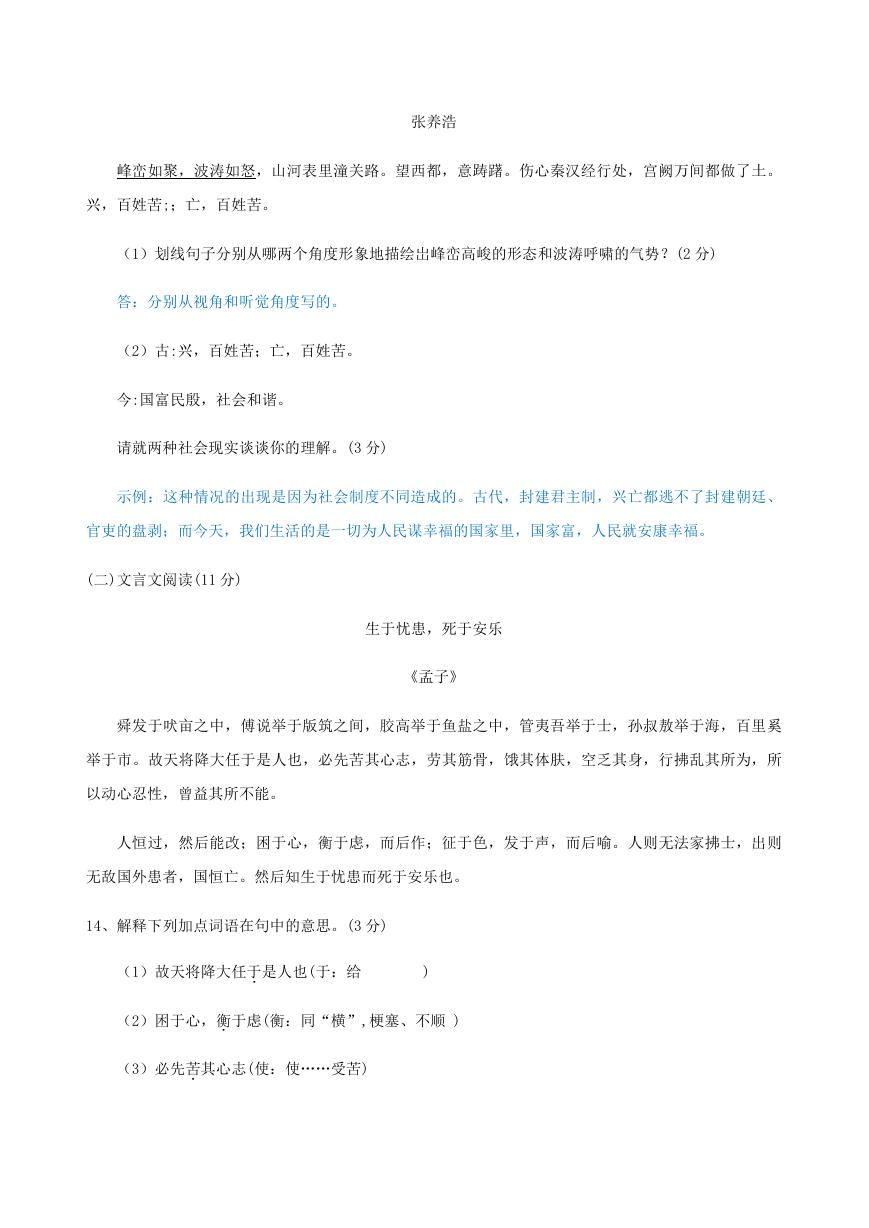 张养浩

峰峦如聚，波涛如怒，山河表里潼关路。望西都，意踌躇。伤心秦汉经行处，宫阙万间都做了土。兴，百姓苦;；亡，百姓苦。

（1）划线句子分别从哪两个角度形象地描绘出峰峦高峻的形态和波涛呼啸的气势？(2 分)

答：分别从视角和听觉角度写的。

（2）古:兴，百姓苦；亡，百姓苦。

今:国富民殷，社会和谐。

请就两种社会现实谈谈你的理解。(3 分)

示例：这种情况的出现是因为社会制度不同造成的。古代，封建君主制，兴亡都逃不了封建朝廷、官吏的盘剥；而今天，我们生活的是一切为人民谋幸福的国家里，国家富，人民就安康幸福。

(二)文言文阅读(11 分)

生于忧患，死于安乐

《孟子》

舜发于畎亩之中，傅说举于版筑之间，胶鬲举于鱼盐之中，管夷吾举于士，孙叔敖举于海，百里奚举于市。故天将降大任于是人也，必先苦其心志，劳其筋骨，饿其体肤，空乏其身，行拂乱其所为，所以动心忍性，曾益其所不能。

人恒过，然后能改；困于心，衡于虑，而后作；征于色，发于声，而后喻。人则无法家拂士，出则无敌国外患者，国恒亡。然后知生于忧患而死于安乐也。

14、解释下列加点词语在句中的意思。(3 分)

（1）故天将降大任于是人也(于：给 )

（2）困于心，衡于虑(衡：同“横”，梗塞、不顺 )

（3）必先苦其心志(使：使……受苦)